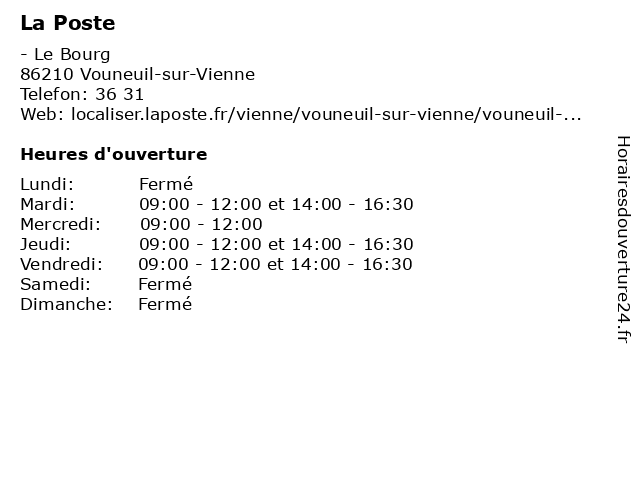 La Poste

- Le Bourg
86210 Vouneuil-sur-Vienne
Telefon: 36 31
Web: localiser.laposte.fr/vienne/vouneuil-sur-vienne/vouneuil-...

Heures d'ouverture

| | |
|---|---|
| Lundi: | Fermé |
| Mardi: | 09:00 - 12:00 et 14:00 - 16:30 |
| Mercredi: | 09:00 - 12:00 |
| Jeudi: | 09:00 - 12:00 et 14:00 - 16:30 |
| Vendredi: | 09:00 - 12:00 et 14:00 - 16:30 |
| Samedi: | Fermé |
| Dimanche: | Fermé |

Horairesdouverture24.fr